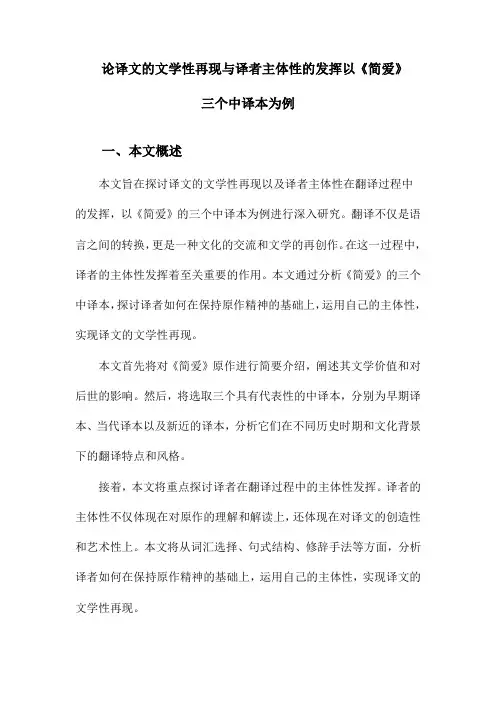 论译文的文学性再现与译者主体性的发挥以《简爱》三个中译本为例

一、本文概述

本文旨在探讨译文的文学性再现以及译者主体性在翻译过程中的发挥，以《简爱》的三个中译本为例进行深入研究。翻译不仅是语言之间的转换，更是一种文化的交流和文学的再创作。在这一过程中，译者的主体性发挥着至关重要的作用。本文通过分析《简爱》的三个中译本，探讨译者如何在保持原作精神的基础上，运用自己的主体性，实现译文的文学性再现。

本文首先将对《简爱》原作进行简要介绍，阐述其文学价值和对后世的影响。然后，将选取三个具有代表性的中译本，分别为早期译本、当代译本以及新近的译本，分析它们在不同历史时期和文化背景下的翻译特点和风格。

接着，本文将重点探讨译者在翻译过程中的主体性发挥。译者的主体性不仅体现在对原作的理解和解读上，还体现在对译文的创造性和艺术性上。本文将从词汇选择、句式结构、修辞手法等方面，分析译者如何在保持原作精神的基础上，运用自己的主体性，实现译文的文学性再现。